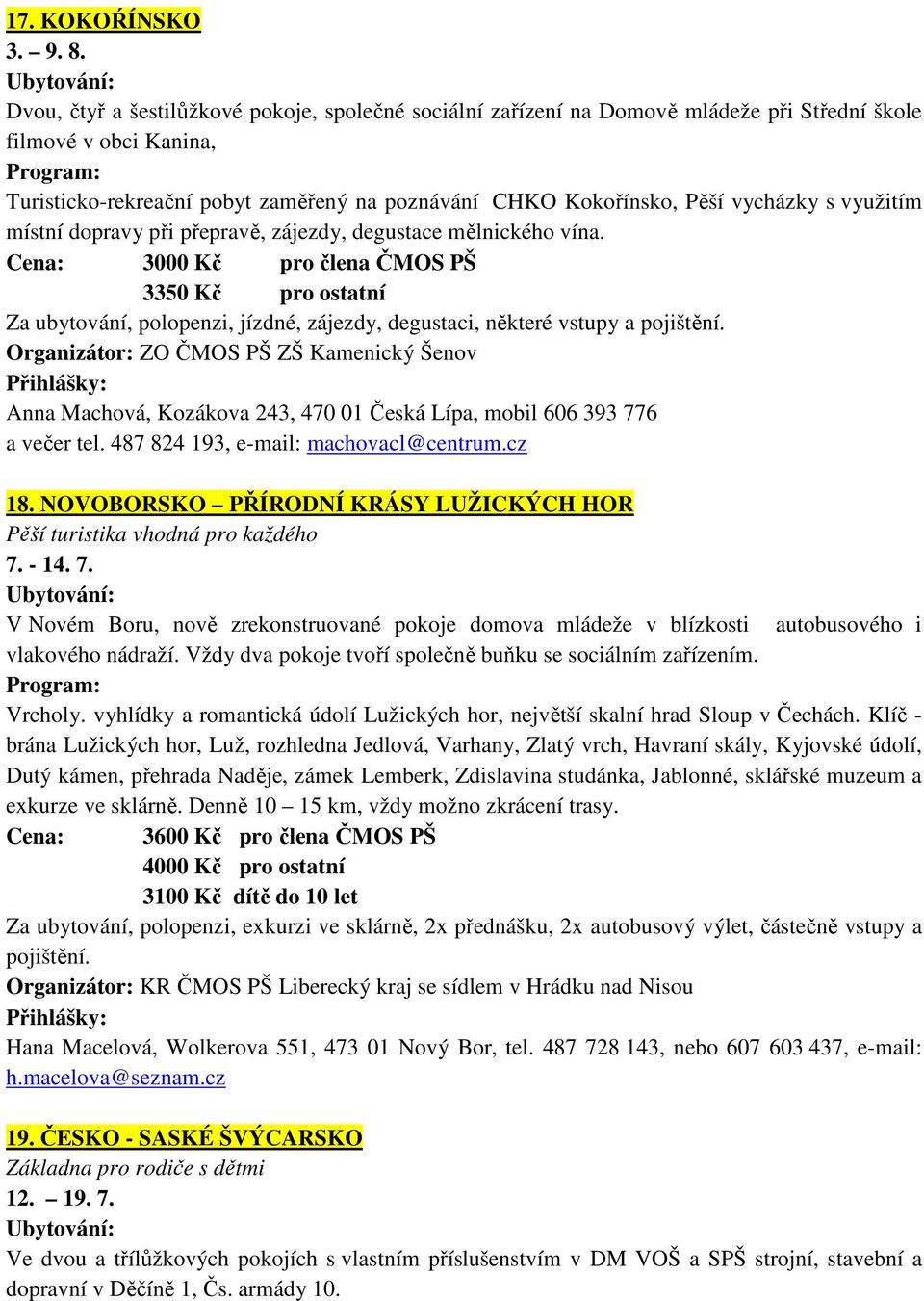 17. KOKOŘÍNSKO
3. – 9. 8.
Ubytování:
Dvou, čtyř a šestilůžkové pokoje, společné sociální zařízení na Domově mládeže při Střední škole filmové v obci Kanina,
Program:
Turisticko-rekreační pobyt zaměřený na poznávání CHKO Kokořínsko, Pěší vycházky s využitím místní dopravy při přepravě, zájezdy, degustace mělnického vína.
Cena: 3000 Kč pro člena ČMOS PŠ
3350 Kč pro ostatní
Za ubytování, polopenzi, jízdné, zájezdy, degustaci, některé vstupy a pojištění.
Organizátor: ZO ČMOS PŠ ZŠ Kamenický Šenov
Přihlášky:
Anna Machová, Kozákova 243, 470 01 Česká Lípa, mobil 606 393 776
a večer tel. 487 824 193, e-mail: machovacl@centrum.cz

18. NOVOBORSKO – PŘÍRODNÍ KRÁSY LUŽICKÝCH HOR
Pěší turistika vhodná pro každého
7. - 14. 7.
Ubytování:
V Novém Boru, nově zrekonstruované pokoje domova mládeže v blízkosti autobusového i vlakového nádraží. Vždy dva pokoje tvoří společně buňku se sociálním zařízením.
Program:
Vrcholy. vyhlídky a romantická údolí Lužických hor, největší skalní hrad Sloup v Čechách. Klíč - brána Lužických hor, Luž, rozhledna Jedlová, Varhany, Zlatý vrch, Havraní skály, Kyjovské údolí, Dutý kámen, přehrada Naděje, zámek Lemberk, Zdislavina studánka, Jablonné, sklářské muzeum a exkurze ve sklárně. Denně 10 – 15 km, vždy možno zkrácení trasy.
Cena: 3600 Kč pro člena ČMOS PŠ
4000 Kč pro ostatní
3100 Kč dítě do 10 let
Za ubytování, polopenzi, exkurzi ve sklárně, 2x přednášku, 2x autobusový výlet, částečně vstupy a pojištění.
Organizátor: KR ČMOS PŠ Liberecký kraj se sídlem v Hrádku nad Nisou
Přihlášky:
Hana Macelová, Wolkerova 551, 473 01 Nový Bor, tel. 487 728 143, nebo 607 603 437, e-mail: h.macelova@seznam.cz

19. ČESKO - SASKÉ ŠVÝCARSKO
Základna pro rodiče s dětmi
12. – 19. 7.
Ubytování:
Ve dvou a třílůžkových pokojích s vlastním příslušenstvím v DM VOŠ a SPŠ strojní, stavební a dopravní v Děčíně 1, Čs. armády 10.